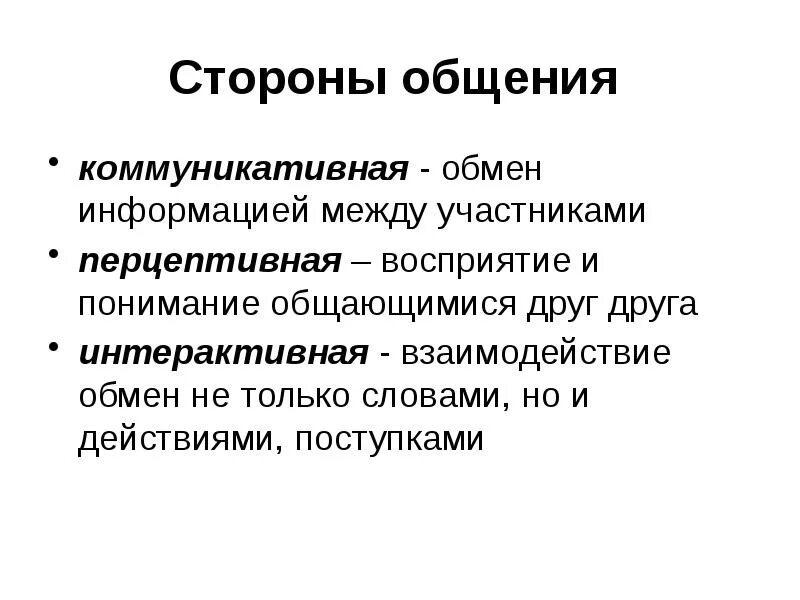 Стороны общения

• коммуникативная - обмен информацией между участниками
• перцептивная – восприятие и понимание общающимися друг друга
• интерактивная - взаимодействие обмен не только словами, но и действиями, поступками